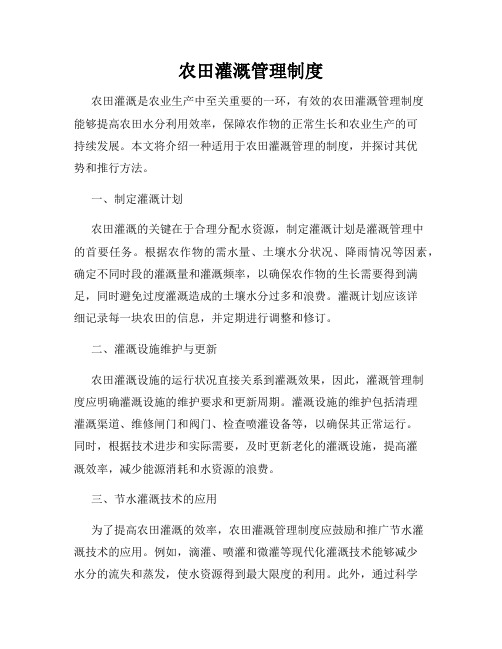 农田灌溉管理制度

农田灌溉是农业生产中至关重要的一环，有效的农田灌溉管理制度能够提高农田水分利用效率，保障农作物的正常生长和农业生产的可持续发展。本文将介绍一种适用于农田灌溉管理的制度，并探讨其优势和推行方法。

一、制定灌溉计划

农田灌溉的关键在于合理分配水资源，制定灌溉计划是灌溉管理中的首要任务。根据农作物的需水量、土壤水分状况、降雨情况等因素，确定不同时段的灌溉量和灌溉频率，以确保农作物的生长需要得到满足，同时避免过度灌溉造成的土壤水分过多和浪费。灌溉计划应该详细记录每一块农田的信息，并定期进行调整和修订。

二、灌溉设施维护与更新

农田灌溉设施的运行状况直接关系到灌溉效果，因此，灌溉管理制度应明确灌溉设施的维护要求和更新周期。灌溉设施的维护包括清理灌溉渠道、维修闸门和阀门、检查喷灌设备等，以确保其正常运行。同时，根据技术进步和实际需要，及时更新老化的灌溉设施，提高灌溉效率，减少能源消耗和水资源的浪费。

三、节水灌溉技术的应用

为了提高农田灌溉的效率，农田灌溉管理制度应鼓励和推广节水灌溉技术的应用。例如，滴灌、喷灌和微灌等现代化灌溉技术能够减少水分的流失和蒸发，使水资源得到最大限度的利用。此外，通过科学